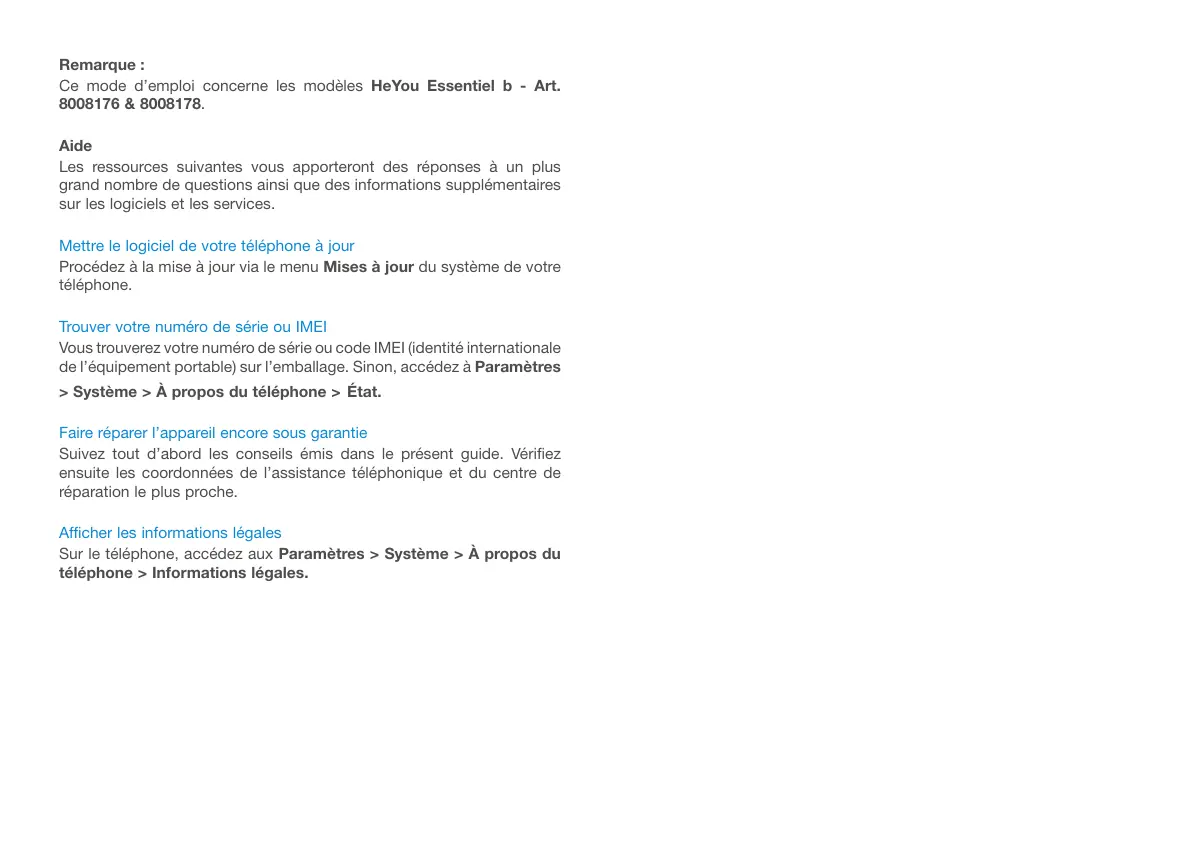 Remarque :
Ce mode d’emploi concerne les modèles HeYou Essentiel b - Art. 8008176 & 8008178.

Aide
Les ressources suivantes vous apporteront des réponses à un plus grand nombre de questions ainsi que des informations supplémentaires sur les logiciels et les services.

Mettre le logiciel de votre téléphone à jour
Procédez à la mise à jour via le menu Mises à jour du système de votre téléphone.

Trouver votre numéro de série ou IMEI
Vous trouverez votre numéro de série ou code IMEI (identité internationale de l’équipement portable) sur l’emballage. Sinon, accédez à Paramètres > Système > À propos du téléphone > État.

Faire réparer l’appareil encore sous garantie
Suivez tout d’abord les conseils émis dans le présent guide. Vérifiez ensuite les coordonnées de l’assistance téléphonique et du centre de réparation le plus proche.

Afficher les informations légales
Sur le téléphone, accédez aux Paramètres > Système > À propos du téléphone > Informations légales.